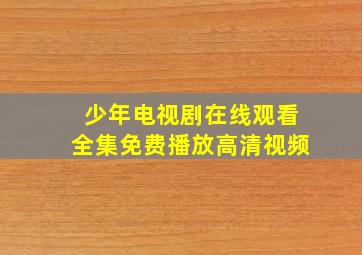 少年电视剧在线观看
全集免费播放高清视频